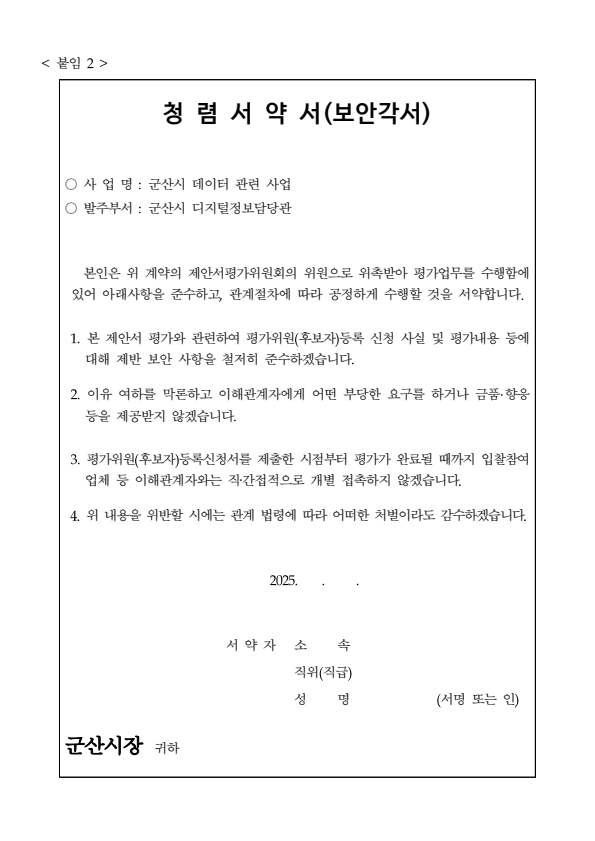 < 붙임 2 >

청 렴 서 약 서(보안각서)

○ 사 업 명 : 군산시 데이터 관련 사업
○ 발주부서 : 군산시 디지털정보담당관

본인은 위 계약의 제안서평가위원회의 위원으로 위촉받아 평가업무를 수행함에 있어 아래사항을 준수하고, 관계절차에 따라 공정하게 수행할 것을 서약합니다.

1. 본 제안서 평가와 관련하여 평가위원(후보자)등록 신청 사실 및 평가내용 등에 대해 제반 보안 사항을 철저히 준수하겠습니다.

2. 이유 여하를 막론하고 이해관계자에게 어떤 부당한 요구를 하거나 금품·향응 등을 제공받지 않겠습니다.

3. 평가위원(후보자)등록신청서를 제출한 시점부터 평가가 완료될 때까지 입찰참여 업체 등 이해관계자와는 직·간접적으로 개별 접촉하지 않겠습니다.

4. 위 내용을 위반할 시에는 관계 법령에 따라 어떠한 처벌이라도 감수하겠습니다.

2025. . .

서 약 자 소 속
직위(직급)
성 명 (서명 또는 인)

군산시장 귀하